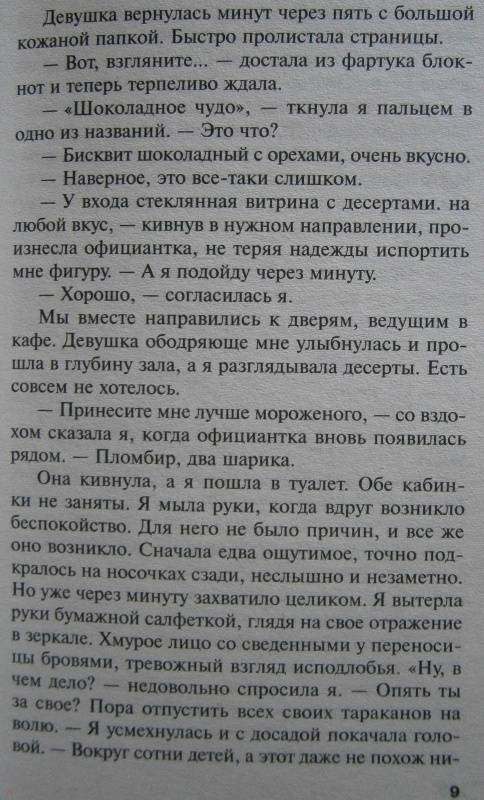 Девушка вернулась минут через пять с большой кожаной папкой. Быстро пролистала страницы.

— Вот, взгляните... — достала из фартука блокнот и теперь терпеливо ждала.

— «Шоколадное чудо», — ткнула я пальцем в одно из названий. — Это что?

— Бисквит шоколадный с орехами, очень вкусно.

— Наверное, это все-таки слишком.

— У входа стеклянная витрина с десертами. на любой вкус, — кивнув в нужном направлении, произнесла официантка, не теряя надежды испортить мне фигуру. — А я подойду через минуту.

— Хорошо, — согласилась я.

Мы вместе направились к дверям, ведущим в кафе. Девушка ободряюще мне улыбнулась и прошла в глубину зала, а я разглядывала десерты. Есть совсем не хотелось.

— Принесите мне лучше мороженого, — со вздохом сказала я, когда официантка вновь появилась рядом. — Пломбир, два шарика.

Она кивнула, а я пошла в туалет. Обе кабинки не заняты. Я мыла руки, когда вдруг возникло беспокойство. Для него не было причин, и все же оно возникло. Сначала едва ощутимое, точно подкралось на носочках сзади, неслышно и незаметно. Но уже через минуту захватило целиком. Я вытерла руки бумажной салфеткой, глядя на свое отражение в зеркале. Хмурое лицо со сведенными у переносицы бровями, тревожный взгляд исподлобья. «Ну, в чем дело? — недовольно спросила я. — Опять ты за свое? Пора отпустить всех своих тараканов на волю. — Я усмехнулась и с досадой покачала головой. — Вокруг сотни детей, а этот даже не похож ни-

9